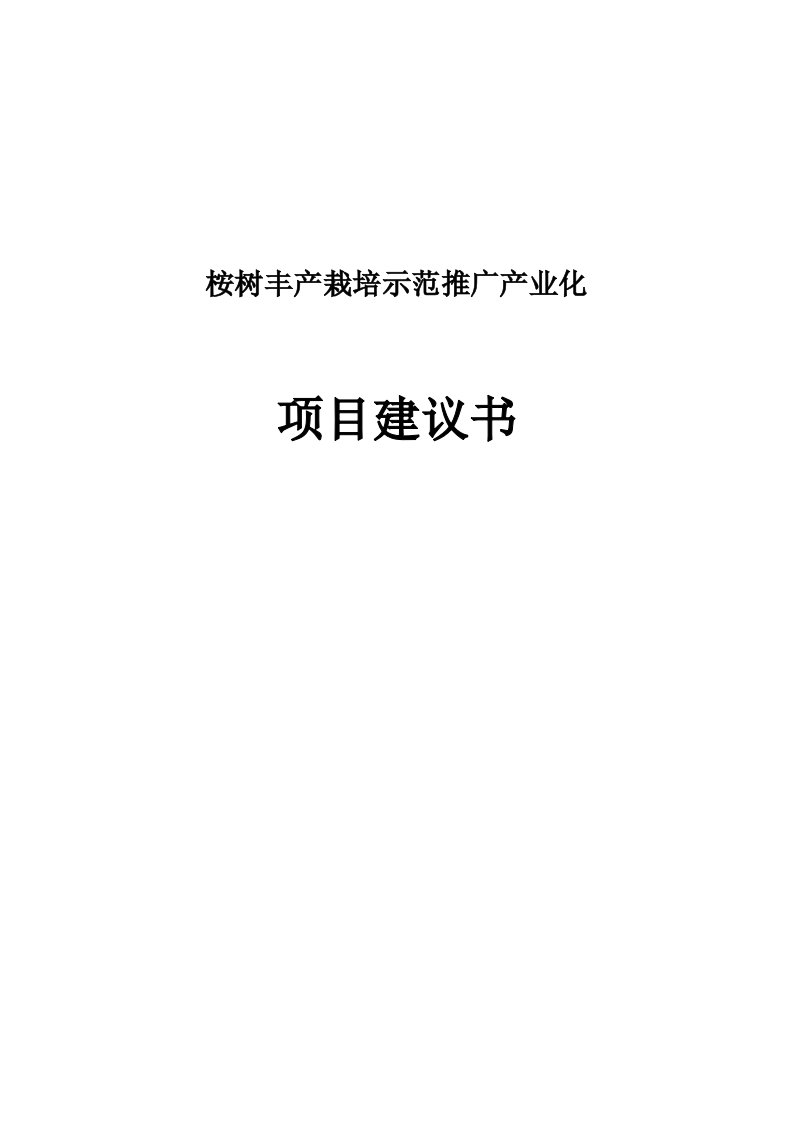 桉树丰产栽培示范推广产业化

项目建议书